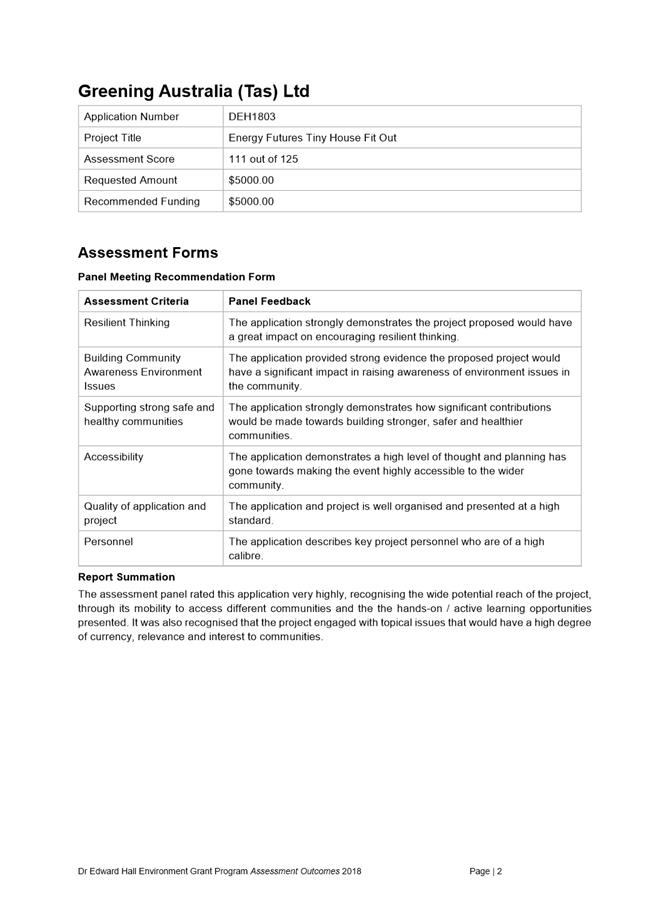 Greening Australia (Tas) Ltd

| Application Number | DEH1803 |
|---|---|
| Project Title | Energy Futures Tiny House Fit Out |
| Assessment Score | 111 out of 125 |
| Requested Amount | $5000.00 |
| Recommended Funding | $5000.00 |

Assessment Forms

Panel Meeting Recommendation Form

| Assessment Criteria | Panel Feedback |
|---|---|
| Resilient Thinking | The application strongly demonstrates the project proposed would have a great impact on encouraging resilient thinking. |
| Building Community Awareness Environment Issues | The application provided strong evidence the proposed project would have a significant impact in raising awareness of environment issues in the community. |
| Supporting strong safe and healthy communities | The application strongly demonstrates how significant contributions would be made towards building stronger, safer and healthier communities. |
| Accessibility | The application demonstrates a high level of thought and planning has gone towards making the event highly accessible to the wider community. |
| Quality of application and project | The application and project is well organised and presented at a high standard. |
| Personnel | The application describes key project personnel who are of a high calibre. |

Report Summation

The assessment panel rated this application very highly, recognising the wide potential reach of the project, through its mobility to access different communities and the the hands-on / active learning opportunities presented. It was also recognised that the project engaged with topical issues that would have a high degree of currency, relevance and interest to communities.

Dr Edward Hall Environment Grant Program Assessment Outcomes 2018 Page | 2